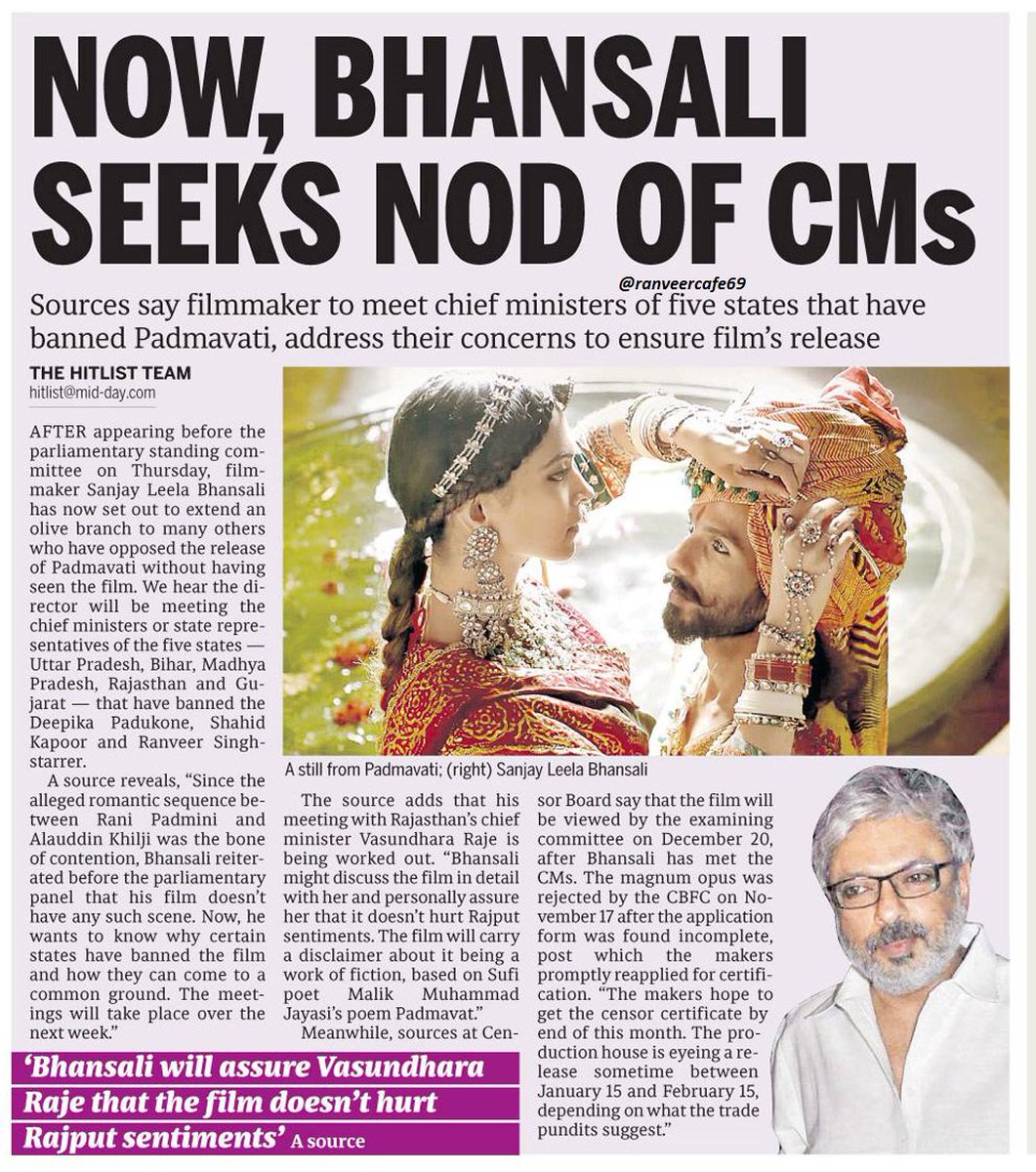 NOW, BHANSALI SEEKS NOD OF CMs

@ranveercafe69

Sources say filmmaker to meet chief ministers of five states that have banned Padmavati, address their concerns to ensure film's release

THE HITLIST TEAM
hitlist@mid-day.com

AFTER appearing before the parliamentary standing committee on Thursday, filmmaker Sanjay Leela Bhansali has now set out to extend an olive branch to many others who have opposed the release of Padmavati without having seen the film. We hear the director will be meeting the chief ministers or state representatives of the five states — Uttar Pradesh, Bihar, Madhya Pradesh, Rajasthan and Gujarat — that have banned the Deepika Padukone, Shahid Kapoor and Ranveer Singh-starrer.

A source reveals, "Since the alleged romantic sequence between Rani Padmini and Alauddin Khilji was the bone of contention, Bhansali reiterated before the parliamentary panel that his film doesn't have any such scene. Now, he wants to know why certain states have banned the film and how they can come to a common ground. The meetings will take place over the next week."

A still from Padmavati; (right) Sanjay Leela Bhansali

The source adds that his meeting with Rajasthan's chief minister Vasundhara Raje is being worked out. "Bhansali might discuss the film in detail with her and personally assure her that it doesn't hurt Rajput sentiments. The film will carry a disclaimer about it being a work of fiction, based on Sufi poet Malik Muhammad Jayasi's poem Padmavat."

Meanwhile, sources at Censor Board say that the film will be viewed by the examining committee on December 20, after Bhansali has met the CMs. The magnum opus was rejected by the CBFC on November 17 after the application form was found incomplete, post which the makers promptly reapplied for certification. "The makers hope to get the censor certificate by end of this month. The production house is eyeing a release sometime between January 15 and February 15, depending on what the trade pundits suggest."

'Bhansali will assure Vasundhara Raje that the film doesn't hurt Rajput sentiments' A source